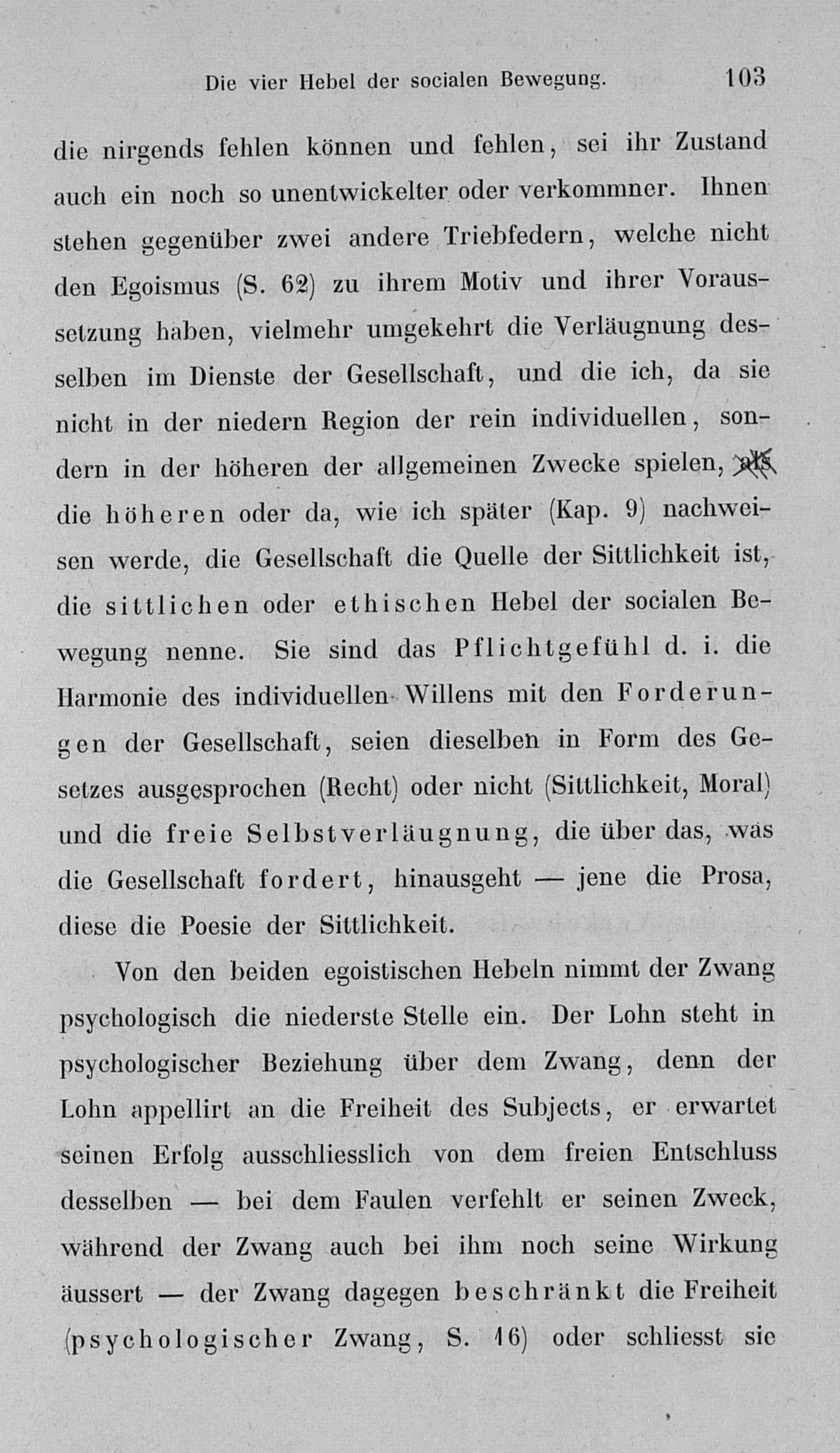 Die vier Hebel der socialen Bewegung. 103

die nirgends fehlen können und fehlen, sei ihr Zustand auch ein noch so unentwickelter oder verkommner. Ihnen stehen gegenüber zwei andere Triebfedern, welche nicht den Egoismus (S. 62) zu ihrem Motiv und ihrer Voraussetzung haben, vielmehr umgekehrt die Verläugnung desselben im Dienste der Gesellschaft, und die ich, da sie nicht in der niedern Region der rein individuellen, sondern in der höheren der allgemeinen Zwecke spielen, als die höheren oder da, wie ich später (Kap. 9) nachweisen werde, die Gesellschaft die Quelle der Sittlichkeit ist, die sittlichen oder ethischen Hebel der socialen Bewegung nenne. Sie sind das Pflichtgefühl d. i. die Harmonie des individuellen Willens mit den Forderungen der Gesellschaft, seien dieselben in Form des Gesetzes ausgesprochen (Recht) oder nicht (Sittlichkeit, Moral) und die freie Selbstverläugnung, die über das, was die Gesellschaft fordert, hinausgeht — jene die Prosa, diese die Poesie der Sittlichkeit.

Von den beiden egoistischen Hebeln nimmt der Zwang psychologisch die niederste Stelle ein. Der Lohn steht in psychologischer Beziehung über dem Zwang, denn der Lohn appellirt an die Freiheit des Subjects, er erwartet seinen Erfolg ausschliesslich von dem freien Entschluss desselben — bei dem Faulen verfehlt er seinen Zweck, während der Zwang auch bei ihm noch seine Wirkung äussert — der Zwang dagegen beschränkt die Freiheit (psychologischer Zwang, S. 16) oder schliesst sie